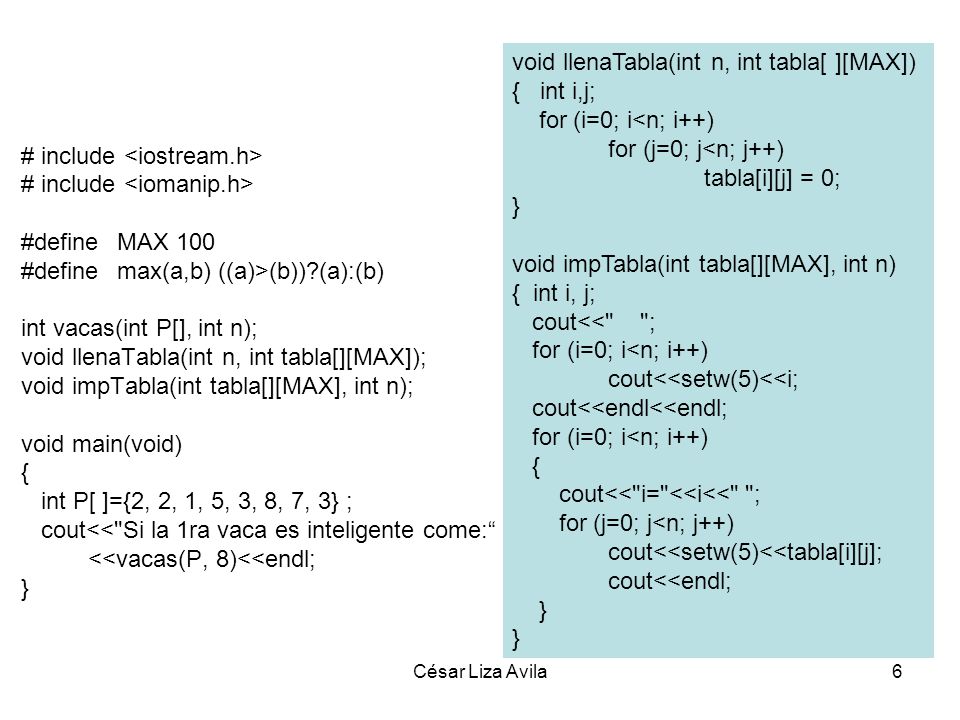 # include <iostream.h>
# include <iomanip.h>

#define MAX 100
#define max(a,b) ((a)>(b))?(a):(b)

int vacas(int P[], int n);
void llenaTabla(int n, int tabla[][MAX]);
void impTabla(int tabla[][MAX], int n);

void main(void)
{
int P[ ]={2, 2, 1, 5, 3, 8, 7, 3} ;
cout<<"Si la 1ra vaca es inteligente come:“
<<vacas(P, 8)<<endl;
}

void llenaTabla(int n, int tabla[ ][MAX])
{ int i,j;
for (i=0; i<n; i++)
for (j=0; j<n; j++)
tabla[i][j] = 0;
}

void impTabla(int tabla[][MAX], int n)
{ int i, j;
cout<<" ";
for (i=0; i<n; i++)
cout<<setw(5)<<i;
cout<<endl<<endl;
for (i=0; i<n; i++)
{
cout<<"i="<<i<<" ";
for (j=0; j<n; j++)
cout<<setw(5)<<tabla[i][j];
cout<<endl;
}
}

César Liza Avila

6